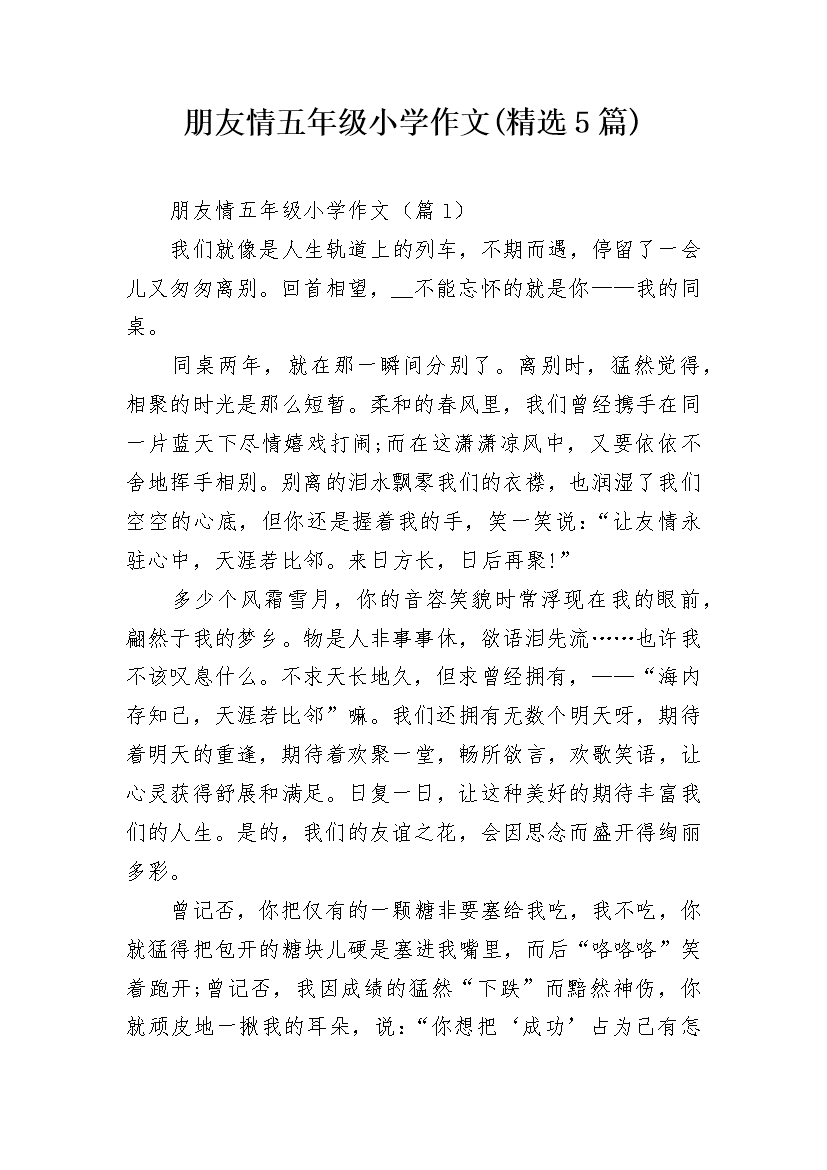 朋友情五年级小学作文(精选5篇)

朋友情五年级小学作文（篇1）

我们就像是人生轨道上的列车，不期而遇，停留了一会儿又匆匆离别。回首相望，__不能忘怀的就是你——我的同桌。

同桌两年，就在那一瞬间分别了。离别时，猛然觉得，相聚的时光是那么短暂。柔和的春风里，我们曾经携手在同一片蓝天下尽情嬉戏打闹;而在这潇潇凉风中，又要依依不舍地挥手相别。别离的泪水飘零我们的衣襟，也润湿了我们空空的心底，但你还是握着我的手，笑一笑说：“让友情永驻心中，天涯若比邻。来日方长，日后再聚!”

多少个风霜雪月，你的音容笑貌时常浮现在我的眼前，翩然于我的梦乡。物是人非事事休，欲语泪先流……也许我不该叹息什么。不求天长地久，但求曾经拥有，——“海内存知己，天涯若比邻”嘛。我们还拥有无数个明天呀，期待着明天的重逢，期待着欢聚一堂，畅所欲言，欢歌笑语，让心灵获得舒展和满足。日复一日，让这种美好的期待丰富我们的人生。是的，我们的友谊之花，会因思念而盛开得绚丽多彩。

曾记否，你把仅有的一颗糖非要塞给我吃，我不吃，你就猛得把包开的糖块儿硬是塞进我嘴里，而后“咯咯咯”笑着跑开;曾记否，我因成绩的猛然“下跌”而黯然神伤，你就顽皮地一揪我的耳朵，说：“你想把‘成功’占为己有怎